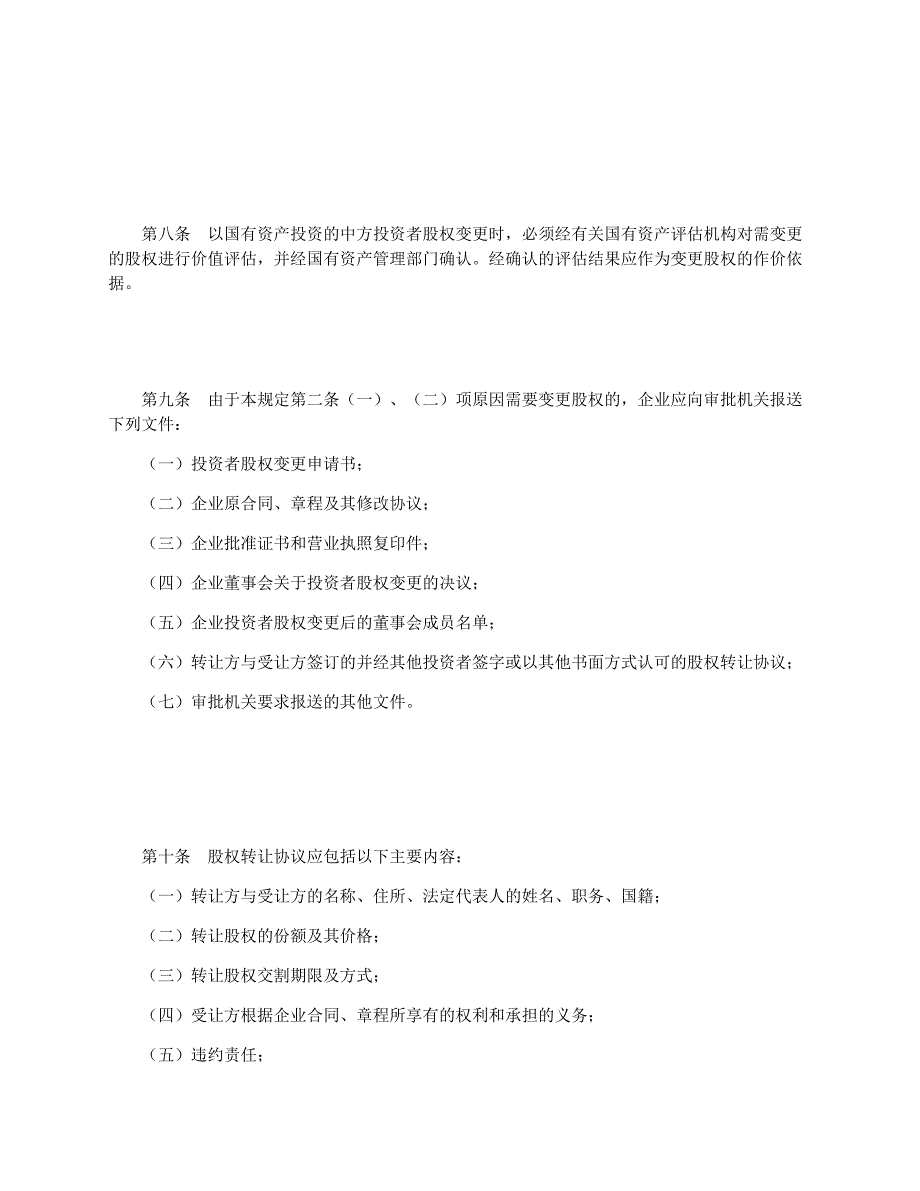 第八条　以国有资产投资的中方投资者股权变更时，必须经有关国有资产评估机构对需变更的股权进行价值评估，并经国有资产管理部门确认。经确认的评估结果应作为变更股权的作价依据。

第九条　由于本规定第二条（一）、（二）项原因需要变更股权的，企业应向审批机关报送下列文件：

（一）投资者股权变更申请书；

（二）企业原合同、章程及其修改协议；

（三）企业批准证书和营业执照复印件；

（四）企业董事会关于投资者股权变更的决议；

（五）企业投资者股权变更后的董事会成员名单；

（六）转让方与受让方签订的并经其他投资者签字或以其他书面方式认可的股权转让协议；

（七）审批机关要求报送的其他文件。

第十条　股权转让协议应包括以下主要内容：

（一）转让方与受让方的名称、住所、法定代表人的姓名、职务、国籍；

（二）转让股权的份额及其价格；

（三）转让股权交割期限及方式；

（四）受让方根据企业合同、章程所享有的权利和承担的义务；

（五）违约责任；